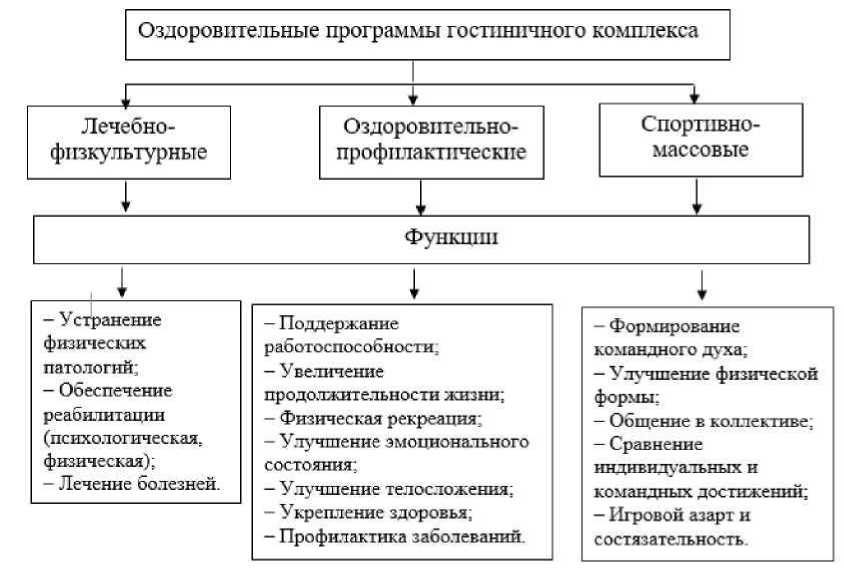 Оздоровительные программы гостиничного комплекса

Лечебно-физкультурные

Оздоровительно-профилактические

Спортивно-массовые

Функции

– Устранение физических патологий;
– Обеспечение реабилитации (психологическая, физическая);
– Лечение болезней.

– Поддержание работоспособности;
– Увеличение продолжительности жизни;
– Физическая рекреация;
– Улучшение эмоционального состояния;
– Улучшение телосложения;
– Укрепление здоровья;
– Профилактика заболеваний.

– Формирование командного духа;
– Улучшение физической формы;
– Общение в коллективе;
– Сравнение индивидуальных и командных достижений;
– Игровой азарт и состязательность.